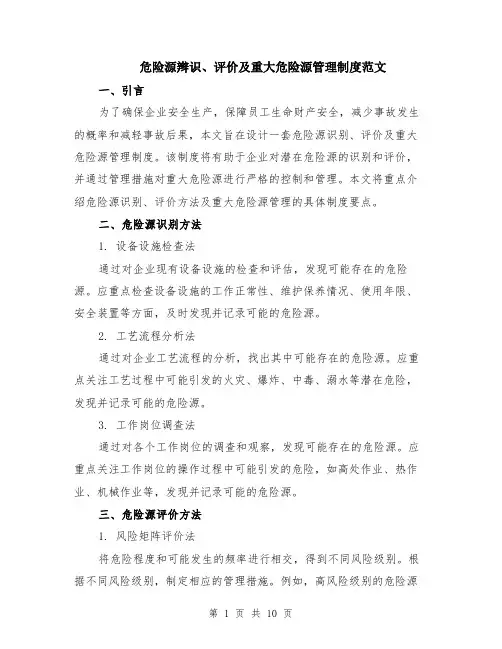 危险源辨识、评价及重大危险源管理制度范文

一、引言

为了确保企业安全生产，保障员工生命财产安全，减少事故发生的概率和减轻事故后果，本文旨在设计一套危险源识别、评价及重大危险源管理制度。该制度将有助于企业对潜在危险源的识别和评价，并通过管理措施对重大危险源进行严格的控制和管理。本文将重点介绍危险源识别、评价方法及重大危险源管理的具体制度要点。

二、危险源识别方法

1. 设备设施检查法

通过对企业现有设备设施的检查和评估，发现可能存在的危险源。应重点检查设备设施的工作正常性、维护保养情况、使用年限、安全装置等方面，及时发现并记录可能的危险源。

2. 工艺流程分析法

通过对企业工艺流程的分析，找出其中可能存在的危险源。应重点关注工艺过程中可能引发的火灾、爆炸、中毒、溺水等潜在危险，发现并记录可能的危险源。

3. 工作岗位调查法

通过对各个工作岗位的调查和观察，发现可能存在的危险源。应重点关注工作岗位的操作过程中可能引发的危险，如高处作业、热作业、机械作业等，发现并记录可能的危险源。

三、危险源评价方法

1. 风险矩阵评价法

将危险程度和可能发生的频率进行相交，得到不同风险级别。根据不同风险级别，制定相应的管理措施。例如，高风险级别的危险源

第 1 页 共 10 页